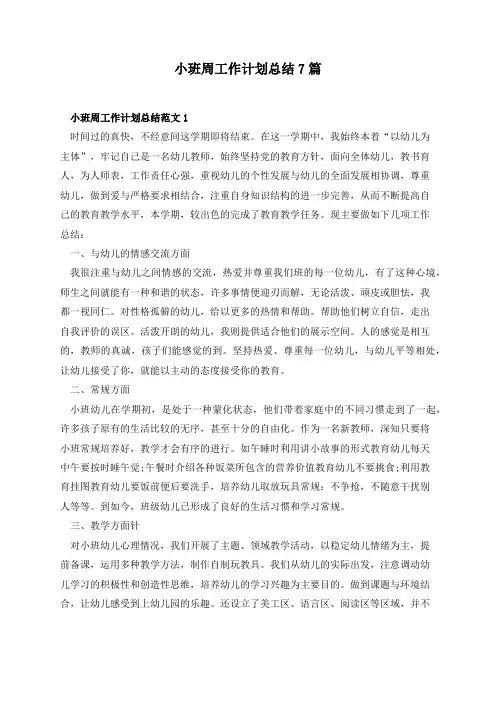 小班周工作计划总结7篇

小班周工作计划总结范文1

时间过的真快，不经意间这学期即将结束。在这一学期中，我始终本着“以幼儿为主体”，牢记自己是一名幼儿教师，始终坚持党的教育方针，面向全体幼儿，教书育人、为人师表，工作责任心强，重视幼儿的个性发展与幼儿的全面发展相协调，尊重幼儿，做到爱与严格要求相结合，注重自身知识结构的进一步完善，从而不断提高自己的教育教学水平，本学期，较出色的完成了教育教学任务。现主要做如下几项工作总结：

一、与幼儿的情感交流方面

我很注重与幼儿之间情感的交流，热爱并尊重我们班的每一位幼儿，有了这种心境，师生之间就能有一种和谐的状态，许多事情便迎刃而解，无论活泼、顽皮或胆怯，我都一视同仁。对性格孤僻的幼儿，给以更多的热情和帮助。帮助他们树立自信，走出自我评价的误区。活泼开朗的幼儿，我则提供适合他们的展示空间。人的感觉是相互的，教师的真诚，孩子们能感觉的到。坚持热爱、尊重每一位幼儿，与幼儿平等相处，让幼儿接受了你，就能以主动的态度接受你的教育。

二、常规方面

小班幼儿在学期初，是处于一种蒙化状态，他们带着家庭中的不同习惯走到了一起，许多孩子原有的生活比较的无序，甚至十分的自由化。作为一名新教师，深知只要将小班常规培养好，教学才会有序的进行。如午睡时利用讲小故事的形式教育幼儿每天中午要按时睡午觉；午餐时介绍各种饭菜所包含的营养价值教育幼儿不要挑食；利用教育挂图教育幼儿要饭前便后要洗手，培养幼儿取放玩具常规：不争抢，不随意干扰别人等等。到如今，班级幼儿已形成了良好的生活习惯和学习常规。

三、教学方面针

对小班幼儿心理情况，我们开展了主题、领域教学活动，以稳定幼儿情绪为主，提前备课，运用多种教学方法，制作自制玩教具。我们从幼儿的实际出发，注意调动幼儿学习的积极性和创造性思维，培养幼儿的学习兴趣为主要目的。做到课题与环境结合，让幼儿感受到上幼儿园的乐趣。还设立了美工区、语言区、阅读区等区域，并不